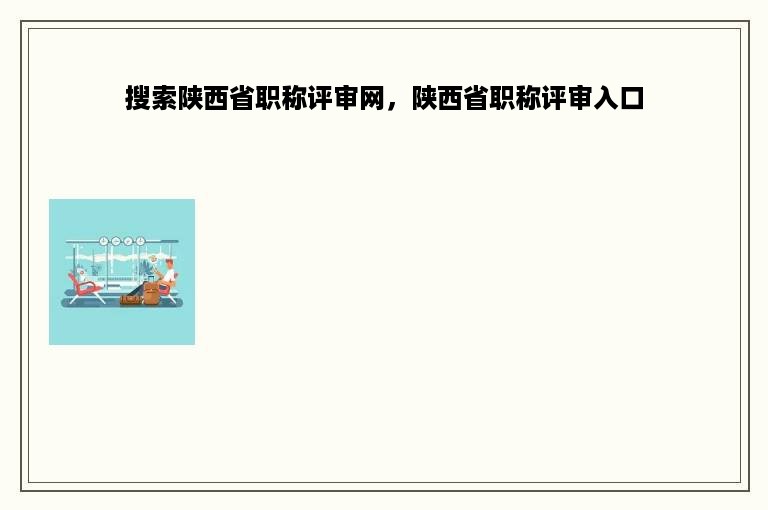 搜索陕西省职称评审网，陕西省职称评审入口